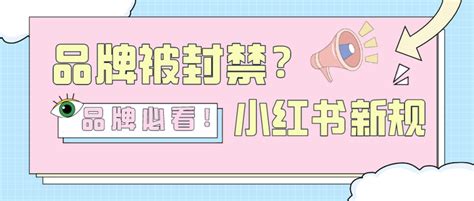 品牌被封禁？

品牌必看！

小红书新规